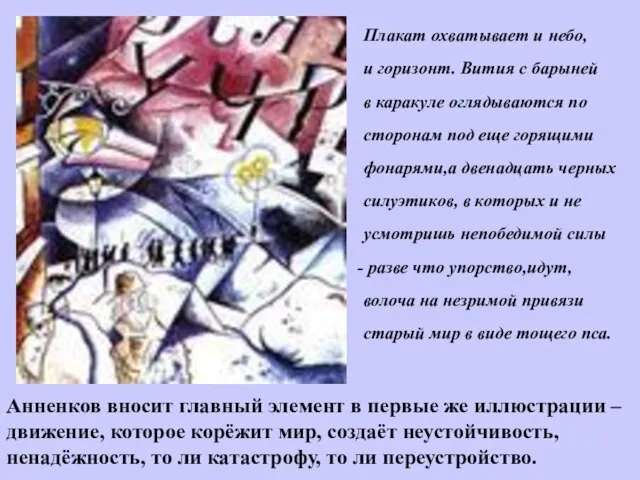 Плакат охватывает и небо, и горизонт. Вития с барыней в каракуле оглядываются по сторонам под еще горящими фонарями,а двенадцать черных силуэтиков, в которых и не усмотришь непобедимой силы - разве что упорство,идут, волоча на незримой привязи старый мир в виде тощего пса.

Анненков вносит главный элемент в первые же иллюстрации – движение, которое корёжит мир, создаёт неустойчивость, ненадёжность, то ли катастрофу, то ли переустройство.